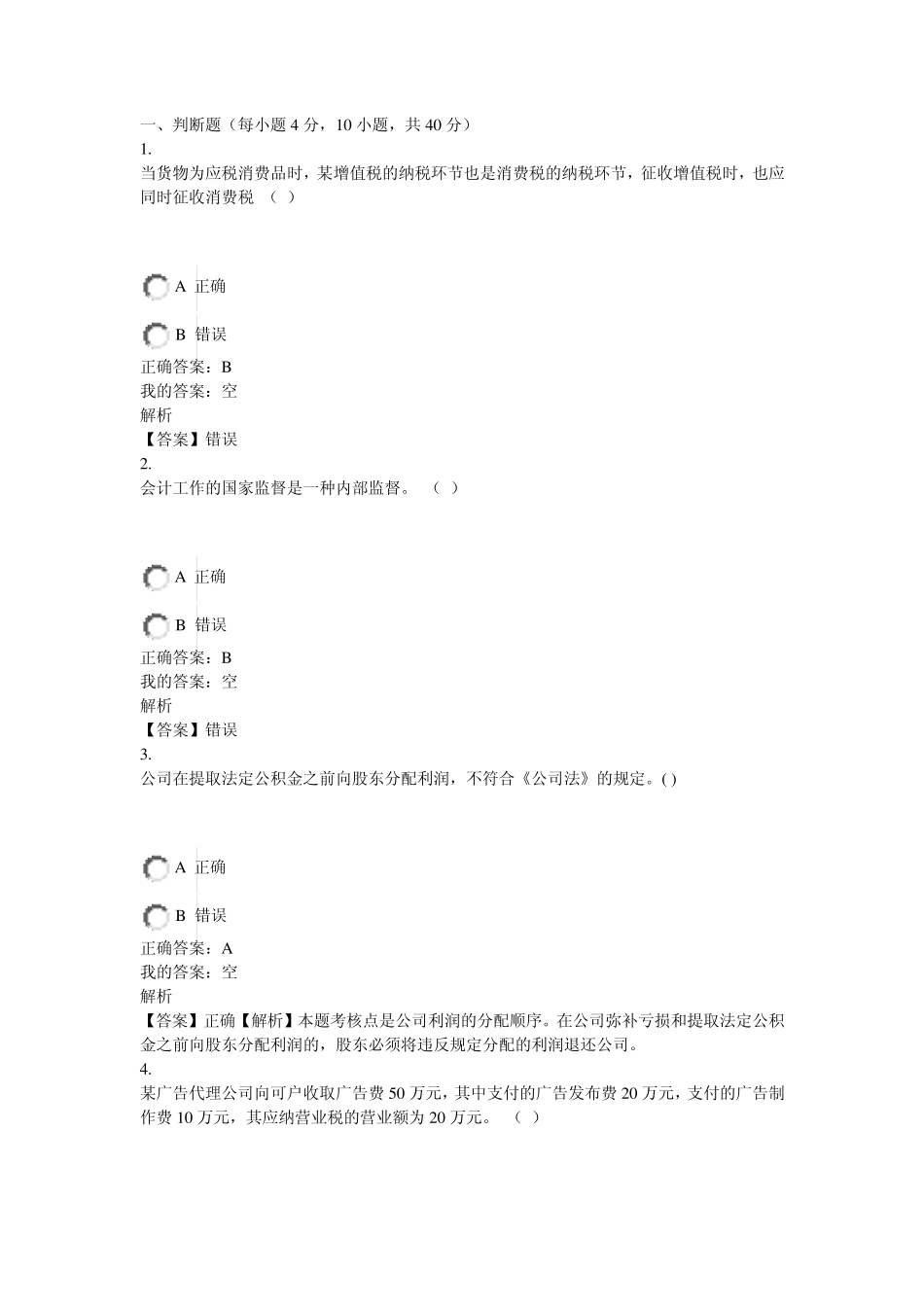 一、判断题（每小题 4 分，10 小题，共 40 分）
1.
当货物为应税消费品时，某增值税的纳税环节也是消费税的纳税环节，征收增值税时，也应同时征收消费税 （ ）

A 正确

B 错误
正确答案：B
我的答案：空
解析
【答案】错误
2.
会计工作的国家监督是一种内部监督。 （ ）

A 正确

B 错误
正确答案：B
我的答案：空
解析
【答案】错误
3.
公司在提取法定公积金之前向股东分配利润，不符合《公司法》的规定。( )

A 正确

B 错误
正确答案：A
我的答案：空
解析
【答案】正确【解析】本题考核点是公司利润的分配顺序。在公司弥补亏损和提取法定公积金之前向股东分配利润的，股东必须将违反规定分配的利润退还公司。
4.
某广告代理公司向可户收取广告费 50 万元，其中支付的广告发布费 20 万元，支付的广告制作费 10 万元，其应纳营业税的营业额为 20 万元。 （ ）